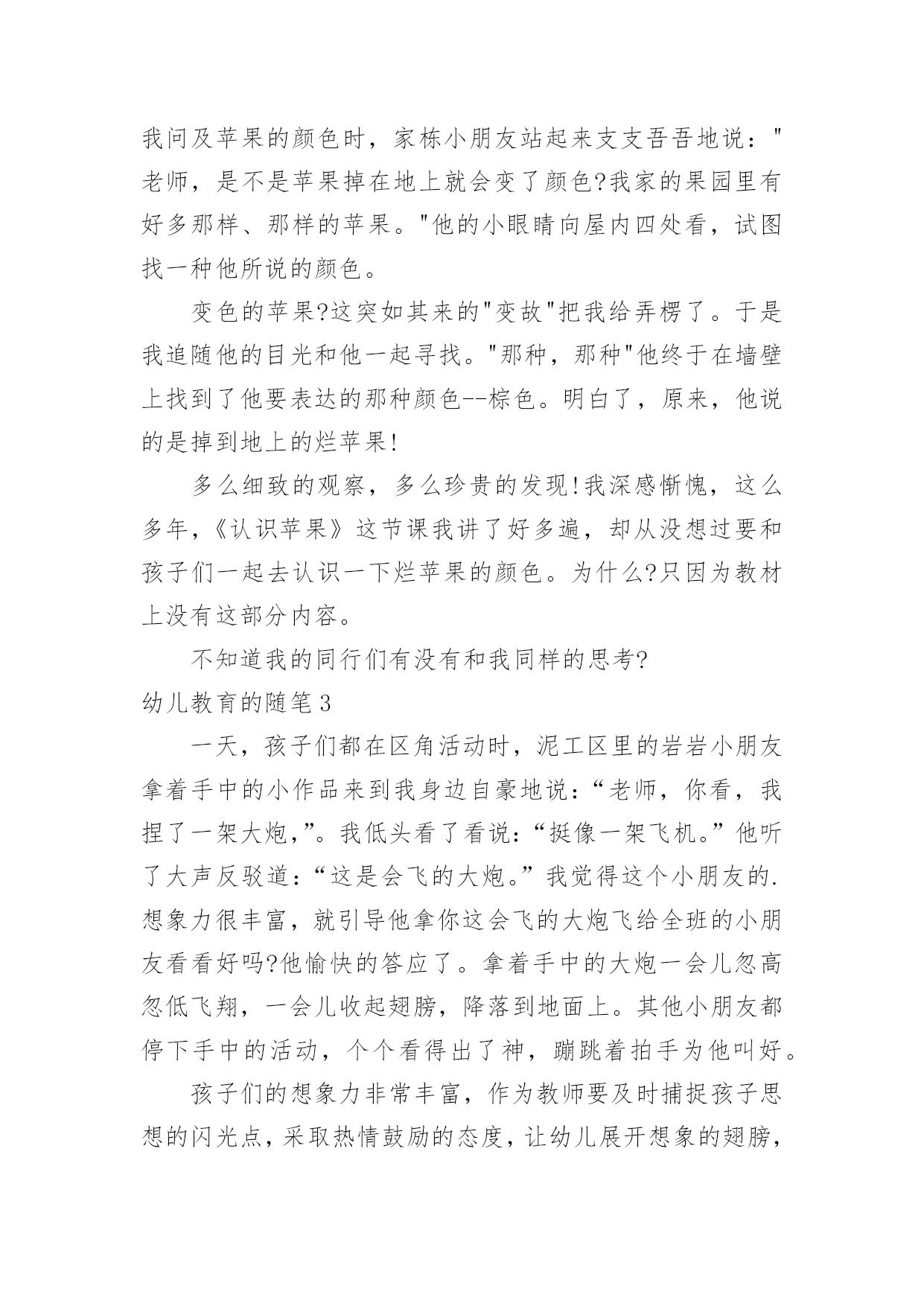 我问及苹果的颜色时，家栋小朋友站起来支支吾吾地说："老师，是不是苹果掉在地上就会变了颜色?我家的果园里有好多那样、那样的苹果。"他的小眼睛向屋内四处看，试图找一种他所说的颜色。

变色的苹果?这突如其来的"变故"把我给弄楞了。于是我追随他的目光和他一起寻找。"那种，那种"他终于在墙壁上找到了他要表达的那种颜色--棕色。明白了，原来，他说的是掉到地上的烂苹果!

多么细致的观察，多么珍贵的发现!我深感惭愧，这么多年，《认识苹果》这节课我讲了好多遍，却从没想过要和孩子们一起去认识一下烂苹果的颜色。为什么?只因为教材上没有这部分内容。

不知道我的同行们有没有和我同样的思考?

幼儿教育的随笔3

一天，孩子们都在区角活动时，泥工区里的岩岩小朋友拿着手中的小作品来到我身边自豪地说:“老师，你看，我捏了一架大炮,”。我低头看了看说:“挺像一架飞机。”他听了大声反驳道:“这是会飞的大炮。”我觉得这个小朋友的.想象力很丰富，就引导他拿你这会飞的大炮飞给全班的小朋友看看好吗?他愉快的答应了。拿着手中的大炮一会儿忽高忽低飞翔，一会儿收起翅膀，降落到地面上。其他小朋友都停下手中的活动，个个看得出了神，蹦跳着拍手为他叫好。

孩子们的想象力非常丰富，作为教师要及时捕捉孩子思想的闪光点，采取热情鼓励的态度，让幼儿展开想象的翅膀，